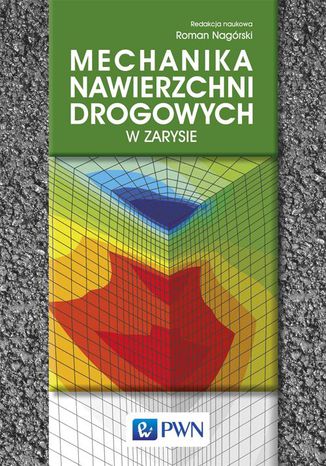 Redakcja naukowa
Roman Nagórski

MECHANIKA NAWIERZCHNI DROGOWYCH
W ZARYSIE

PWN